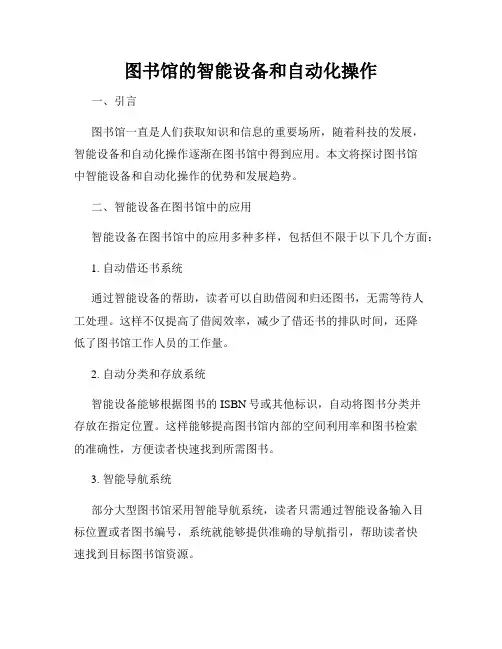 图书馆的智能设备和自动化操作

一、引言

图书馆一直是人们获取知识和信息的重要场所，随着科技的发展，智能设备和自动化操作逐渐在图书馆中得到应用。本文将探讨图书馆中智能设备和自动化操作的优势和发展趋势。

二、智能设备在图书馆中的应用

智能设备在图书馆中的应用多种多样，包括但不限于以下几个方面：

1. 自动借还书系统

通过智能设备的帮助，读者可以自助借阅和归还图书，无需等待人工处理。这样不仅提高了借阅效率，减少了借还书的排队时间，还降低了图书馆工作人员的工作量。

2. 自动分类和存放系统

智能设备能够根据图书的 ISBN 号或其他标识，自动将图书分类并存放在指定位置。这样能够提高图书馆内部的空间利用率和图书检索的准确性，方便读者快速找到所需图书。

3. 智能导航系统

部分大型图书馆采用智能导航系统，读者只需通过智能设备输入目标位置或者图书编号，系统就能够提供准确的导航指引，帮助读者快速找到目标图书馆资源。